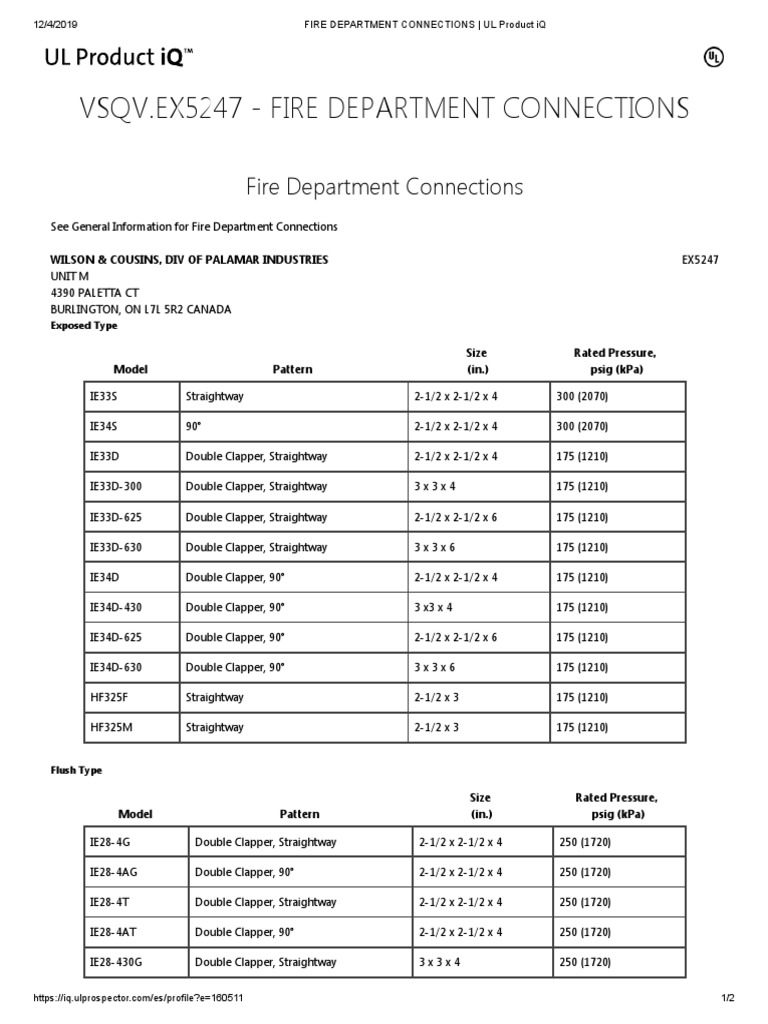 12/4/2019 FIRE DEPARTMENT CONNECTIONS | UL Product iQ

UL Product iQ™

UL

VSQV.EX5247 - FIRE DEPARTMENT CONNECTIONS

Fire Department Connections

See General Information for Fire Department Connections

WILSON & COUSINS, DIV OF PALAMAR INDUSTRIES EX5247
UNIT M
4390 PALETTA CT
BURLINGTON, ON L7L 5R2 CANADA

Exposed Type

| Model | Pattern | Size (in.) | Rated Pressure, psig (kPa) |
|---|---|---|---|
| IE33S | Straightway | 2-1/2 x 2-1/2 x 4 | 300 (2070) |
| IE34S | 90° | 2-1/2 x 2-1/2 x 4 | 300 (2070) |
| IE33D | Double Clapper, Straightway | 2-1/2 x 2-1/2 x 4 | 175 (1210) |
| IE33D-300 | Double Clapper, Straightway | 3 x 3 x 4 | 175 (1210) |
| IE33D-625 | Double Clapper, Straightway | 2-1/2 x 2-1/2 x 6 | 175 (1210) |
| IE33D-630 | Double Clapper, Straightway | 3 x 3 x 6 | 175 (1210) |
| IE34D | Double Clapper, 90° | 2-1/2 x 2-1/2 x 4 | 175 (1210) |
| IE34D-430 | Double Clapper, 90° | 3 x3 x 4 | 175 (1210) |
| IE34D-625 | Double Clapper, 90° | 2-1/2 x 2-1/2 x 6 | 175 (1210) |
| IE34D-630 | Double Clapper, 90° | 3 x 3 x 6 | 175 (1210) |
| HF325F | Straightway | 2-1/2 x 3 | 175 (1210) |
| HF325M | Straightway | 2-1/2 x 3 | 175 (1210) |

Flush Type

| Model | Pattern | Size (in.) | Rated Pressure, psig (kPa) |
|---|---|---|---|
| IE28-4G | Double Clapper, Straightway | 2-1/2 x 2-1/2 x 4 | 250 (1720) |
| IE28-4AG | Double Clapper, 90° | 2-1/2 x 2-1/2 x 4 | 250 (1720) |
| IE28-4T | Double Clapper, Straightway | 2-1/2 x 2-1/2 x 4 | 250 (1720) |
| IE28-4AT | Double Clapper, 90° | 2-1/2 x 2-1/2 x 4 | 250 (1720) |
| IE28-430G | Double Clapper, Straightway | 3 x 3 x 4 | 250 (1720) |

https://iq.ulprospector.com/es/profile?e=160511 1/2